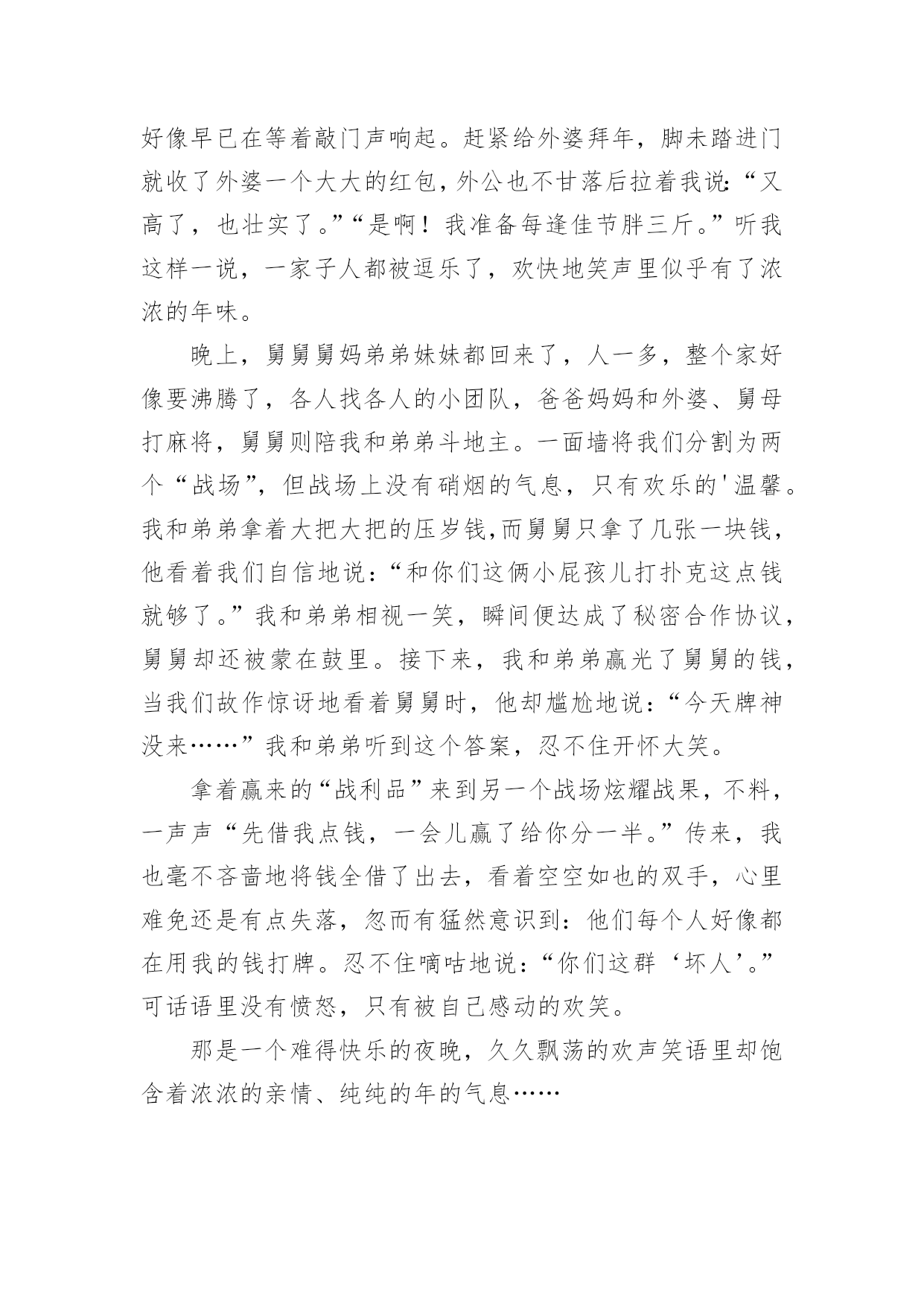 好像早已在等着敲门声响起。赶紧给外婆拜年，脚未踏进门就收了外婆一个大大的红包，外公也不甘落后拉着我说：“又高了，也壮实了。”“是啊！我准备每逢佳节胖三斤。”听我这样一说，一家子人都被逗乐了，欢快地笑声里似乎有了浓浓的年味。

晚上，舅舅舅妈弟弟妹妹都回来了，人一多，整个家好像要沸腾了，各人找各人的小团队，爸爸妈妈和外婆、舅母打麻将，舅舅则陪我和弟弟斗地主。一面墙将我们分割为两个“战场”，但战场上没有硝烟的气息，只有欢乐的'温馨。我和弟弟拿着大把大把的压岁钱,而舅舅只拿了几张一块钱，他看着我们自信地说：“和你们这俩小屁孩儿打扑克这点钱就够了。”我和弟弟相视一笑，瞬间便达成了秘密合作协议，舅舅却还被蒙在鼓里。接下来，我和弟弟赢光了舅舅的钱，当我们故作惊讶地看着舅舅时，他却尴尬地说：“今天牌神没来……”我和弟弟听到这个答案，忍不住开怀大笑。

拿着赢来的“战利品”来到另一个战场炫耀战果，不料，一声声“先借我点钱，一会儿赢了给你分一半。”传来，我也毫不吝啬地将钱全借了出去，看着空空如也的双手，心里难免还是有点失落，忽而有猛然意识到：他们每个人好像都在用我的钱打牌。忍不住嘀咕地说：“你们这群‘坏人’。”可话语里没有愤怒，只有被自己感动的欢笑。

那是一个难得快乐的夜晚，久久飘荡的欢声笑语里却饱含着浓浓的亲情、纯纯的年的气息……